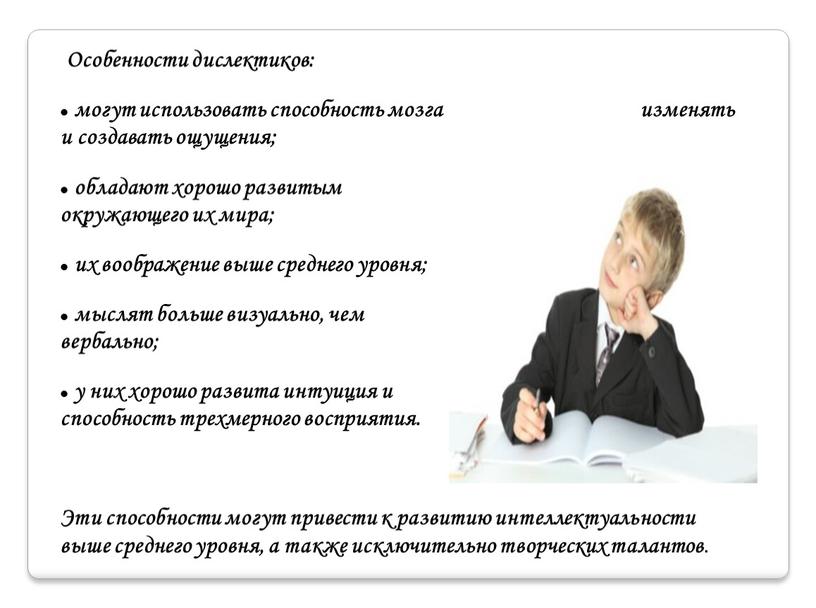 Особенности дислектиков:

• могут использовать способность мозга изменять и создавать ощущения;

• обладают хорошо развитым окружающего их мира;

• их воображение выше среднего уровня;

• мыслят больше визуально, чем вербально;

• у них хорошо развита интуиция и способность трехмерного восприятия.

Эти способности могут привести к развитию интеллектуальности выше среднего уровня, а также исключительно творческих талантов.